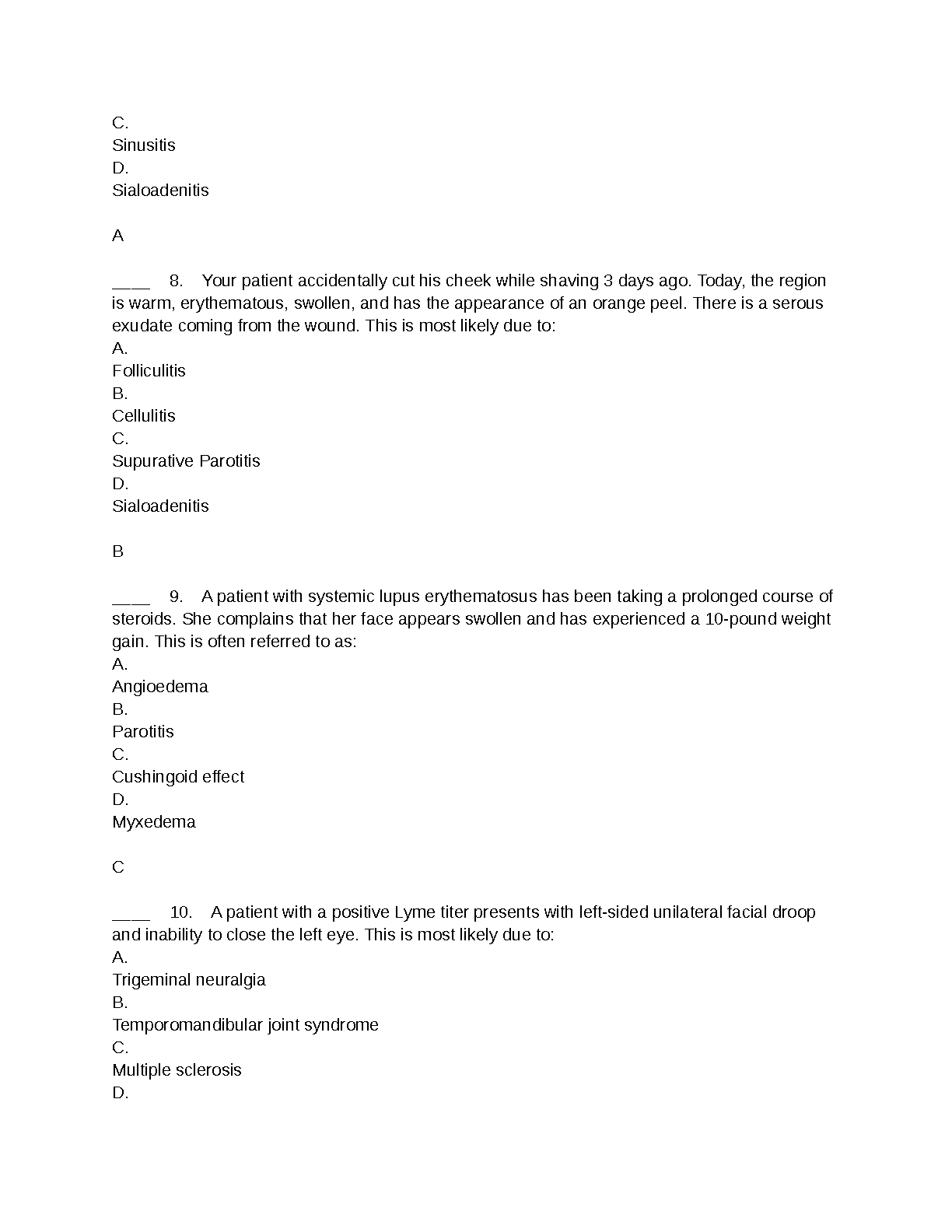 C.
Sinusitis
D.
Sialoadenitis

A

____ 8. Your patient accidentally cut his cheek while shaving 3 days ago. Today, the region is warm, erythematous, swollen, and has the appearance of an orange peel. There is a serous exudate coming from the wound. This is most likely due to:
A.
Folliculitis
B.
Cellulitis
C.
Supurative Parotitis
D.
Sialoadenitis

B

____ 9. A patient with systemic lupus erythematosus has been taking a prolonged course of steroids. She complains that her face appears swollen and has experienced a 10-pound weight gain. This is often referred to as:
A.
Angioedema
B.
Parotitis
C.
Cushingoid effect
D.
Myxedema

C

____ 10. A patient with a positive Lyme titer presents with left-sided unilateral facial droop and inability to close the left eye. This is most likely due to:
A.
Trigeminal neuralgia
B.
Temporomandibular joint syndrome
C.
Multiple sclerosis
D.